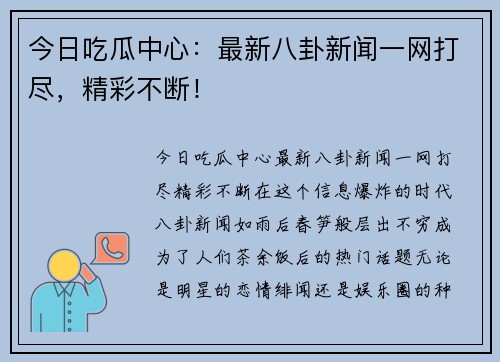 今日吃瓜中心：最新八卦新闻一网打尽，精彩不断！

今日吃瓜中心最新八卦新闻一网打尽精彩不断在这个信息爆炸的时代八卦新闻如雨后春笋般层出不穷成为了人们茶余饭后的热门话题无论是明星的恋情绯闻还是娱乐圈的种